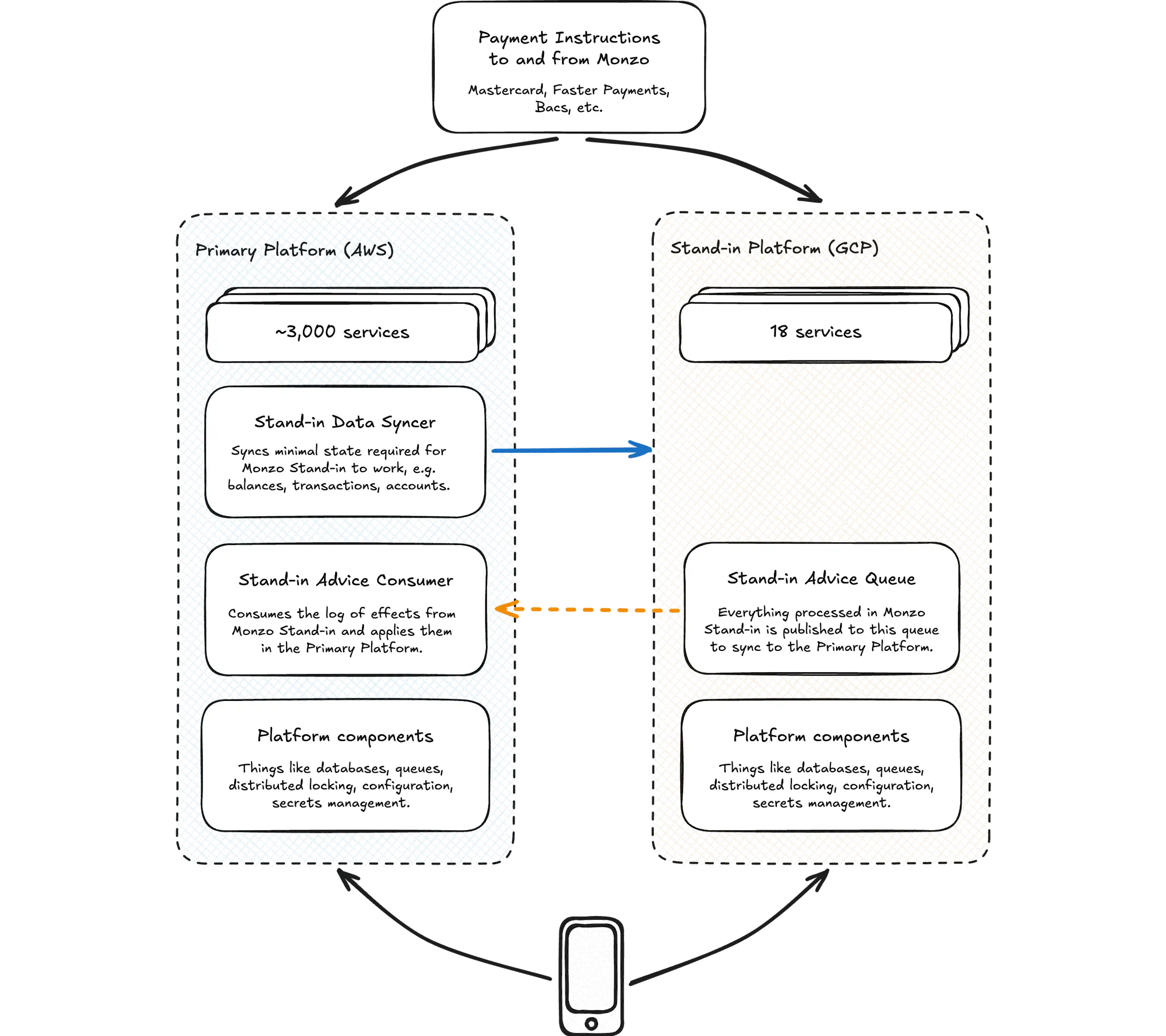 Payment Instructions to and from Monzo

Mastercard, Faster Payments, Bacs, etc.

Primary Platform (AWS)

~3,000 services

Stand-in Data Syncer

Syncs minimal state required for Monzo Stand-in to work, e.g. balances, transactions, accounts.

Stand-in Advice Consumer

Consumes the log of effects from Monzo Stand-in and applies them in the Primary Platform.

Platform components

Things like databases, queues, distributed locking, configuration, secrets management.

Stand-in Platform (GCP)

18 services

Stand-in Advice Queue

Everything processed in Monzo Stand-in is published to this queue to sync to the Primary Platform.

Platform components

Things like databases, queues, distributed locking, configuration, secrets management.